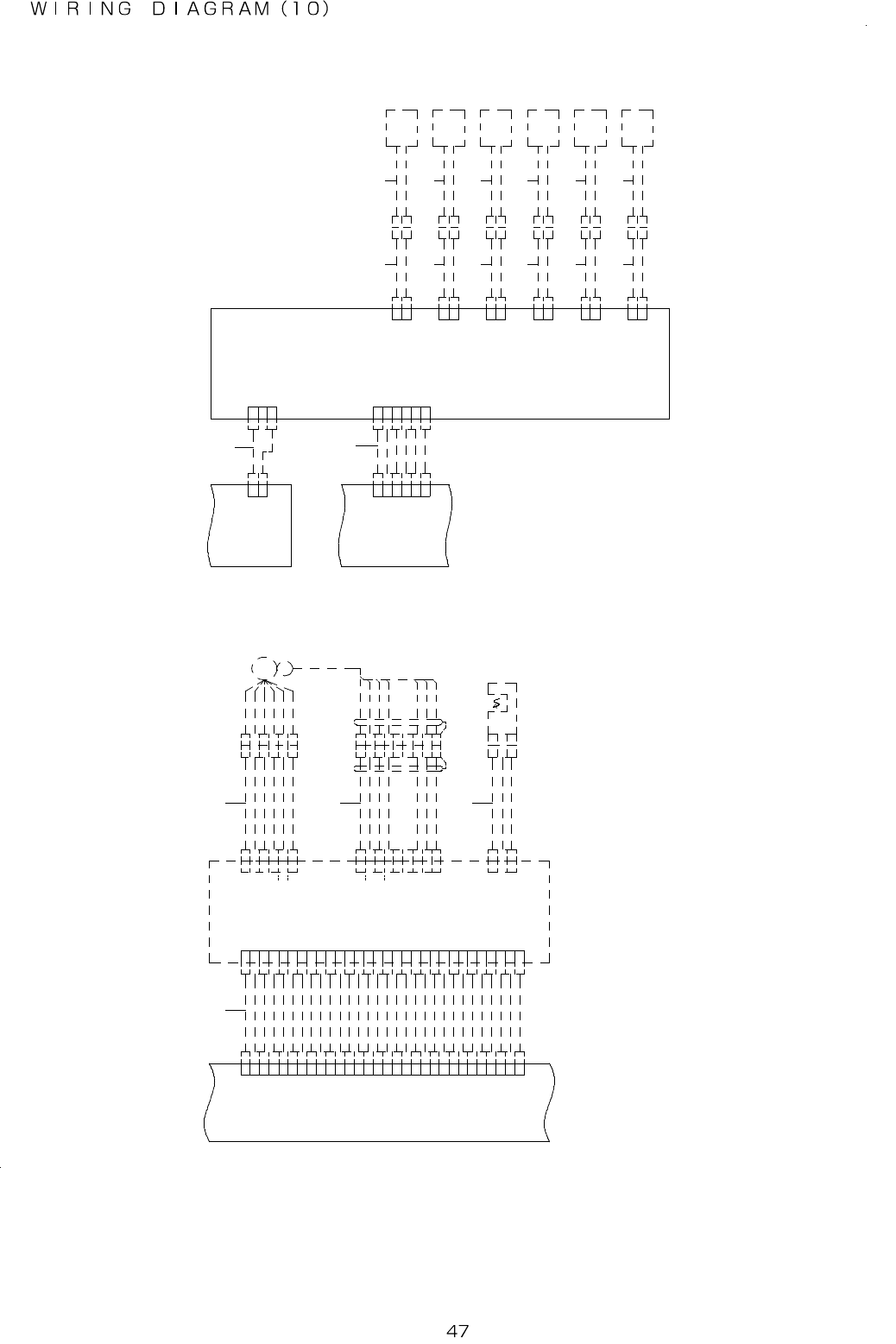 WIRING DIAGRAM (10)

47